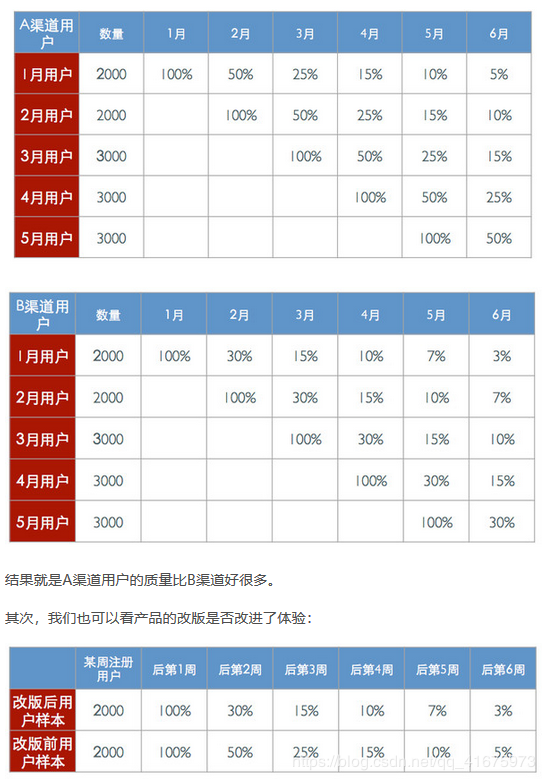 | A渠道用户 | 数量 | 1月 | 2月 | 3月 | 4月 | 5月 | 6月 |
|---|---|---|---|---|---|---|---|
| 1月用户 | 2000 | 100% | 50% | 25% | 15% | 10% | 5% |
| 2月用户 | 2000 | | 100% | 50% | 25% | 15% | 10% |
| 3月用户 | 3000 | | | 100% | 50% | 25% | 15% |
| 4月用户 | 3000 | | | | 100% | 50% | 25% |
| 5月用户 | 3000 | | | | | 100% | 50% |

| B渠道用户 | 数量 | 1月 | 2月 | 3月 | 4月 | 5月 | 6月 |
|---|---|---|---|---|---|---|---|
| 1月用户 | 2000 | 100% | 30% | 15% | 10% | 7% | 3% |
| 2月用户 | 2000 | | 100% | 30% | 15% | 10% | 7% |
| 3月用户 | 3000 | | | 100% | 30% | 15% | 10% |
| 4月用户 | 3000 | | | | 100% | 30% | 15% |
| 5月用户 | 3000 | | | | | 100% | 30% |

结果就是A渠道用户的质量比B渠道好很多。

其次，我们也可以看产品的改版是否改进了体验：

| | 某周注册用户 | 后第1周 | 后第2周 | 后第3周 | 后第4周 | 后第5周 | 后第6周 |
|---|---|---|---|---|---|---|---|
| 改版后用户样本 | 2000 | 100% | 30% | 15% | 10% | 7% | 3% |
| 改版前用户样本 | 2000 | 100% | 50% | 25% | 15% | 10% | 5% |

https://blog.csdn.net/qq_41675973